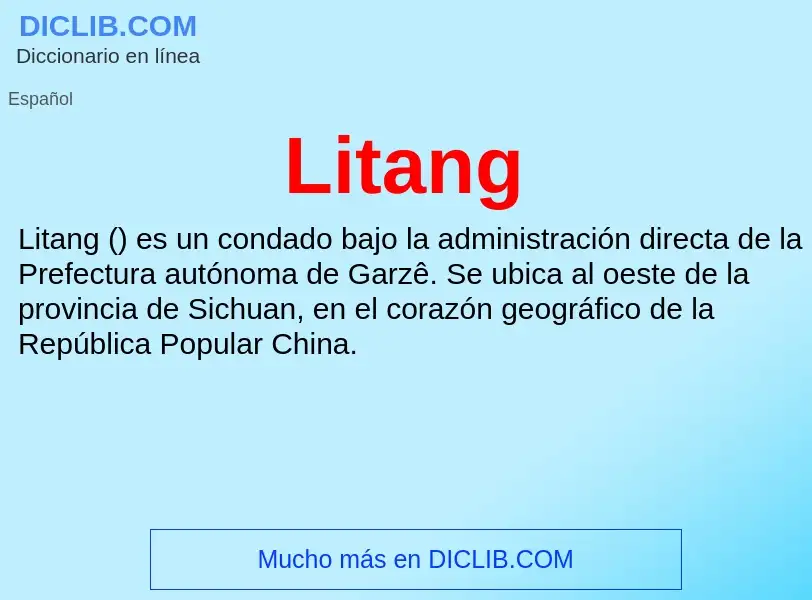 DICLIB.COM
Diccionario en línea

Español

Litang

Litang () es un condado bajo la administración directa de la Prefectura autónoma de Garzê. Se ubica al oeste de la provincia de Sichuan, en el corazón geográfico de la República Popular China.

Mucho más en DICLIB.COM